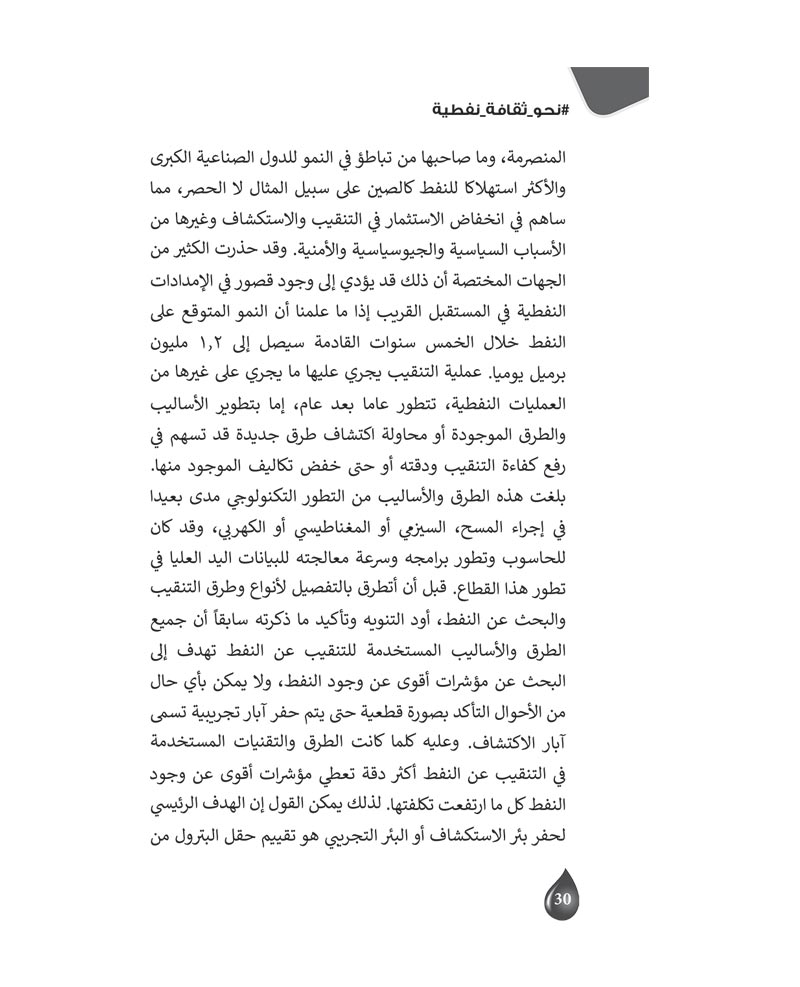 #نحو_ثقافة_نفطية

المنصرمة، وما صاحبها من تباطؤ في النمو للدول الصناعية الكبرى والأكثر استهلاكا للنفط كالصين على سبيل المثال لا الحصر، مما ساهم في انخفاض الاستثمار في التنقيب والاستكشاف وغيرها من الأسباب السياسية والجيوسياسية والأمنية. وقد حذرت الكثير من الجهات المختصة أن ذلك قد يؤدي إلى وجود قصور في الإمدادات النفطية في المستقبل القريب إذا ما علمنا أن النمو المتوقع على النفط خلال الخمس سنوات القادمة سيصل إلى ١,٢ مليون برميل يوميا. عملية التنقيب يجري عليها ما يجري على غيرها من العمليات النفطية، تتطور عاما بعد عام، إما بتطوير الأساليب والطرق الموجودة أو محاولة اكتشاف طرق جديدة قد تسهم في رفع كفاءة التنقيب ودقته أو حتى خفض تكاليف الموجود منها. بلغت هذه الطرق والأساليب من التطور التكنولوجي مدى بعيدا في إجراء المسح، السيزمي أو المغناطيسي أو الكهربي، وقد كان للحاسوب وتطور برامجه وسرعة معالجته للبيانات اليد العليا في تطور هذا القطاع. قبل أن أتطرق بالتفصيل لأنواع وطرق التنقيب والبحث عن النفط، أود التنويه وتأكيد ما ذكرته سابقاً أن جميع الطرق والأساليب المستخدمة للتنقيب عن النفط تهدف إلى البحث عن مؤشرات أقوى عن وجود النفط، ولا يمكن بأي حال من الأحوال التأكد بصورة قطعية حتى يتم حفر آبار تجريبية تسمى آبار الاكتشاف. وعليه كلما كانت الطرق والتقنيات المستخدمة في التنقيب عن النفط أكثر دقة تعطي مؤشرات أقوى عن وجود النفط كل ما ارتفعت تكلفتها. لذلك يمكن القول إن الهدف الرئيسي لحفر بئر الاستكشاف أو البئر التجريبي هو تقييم حقل البترول من

30